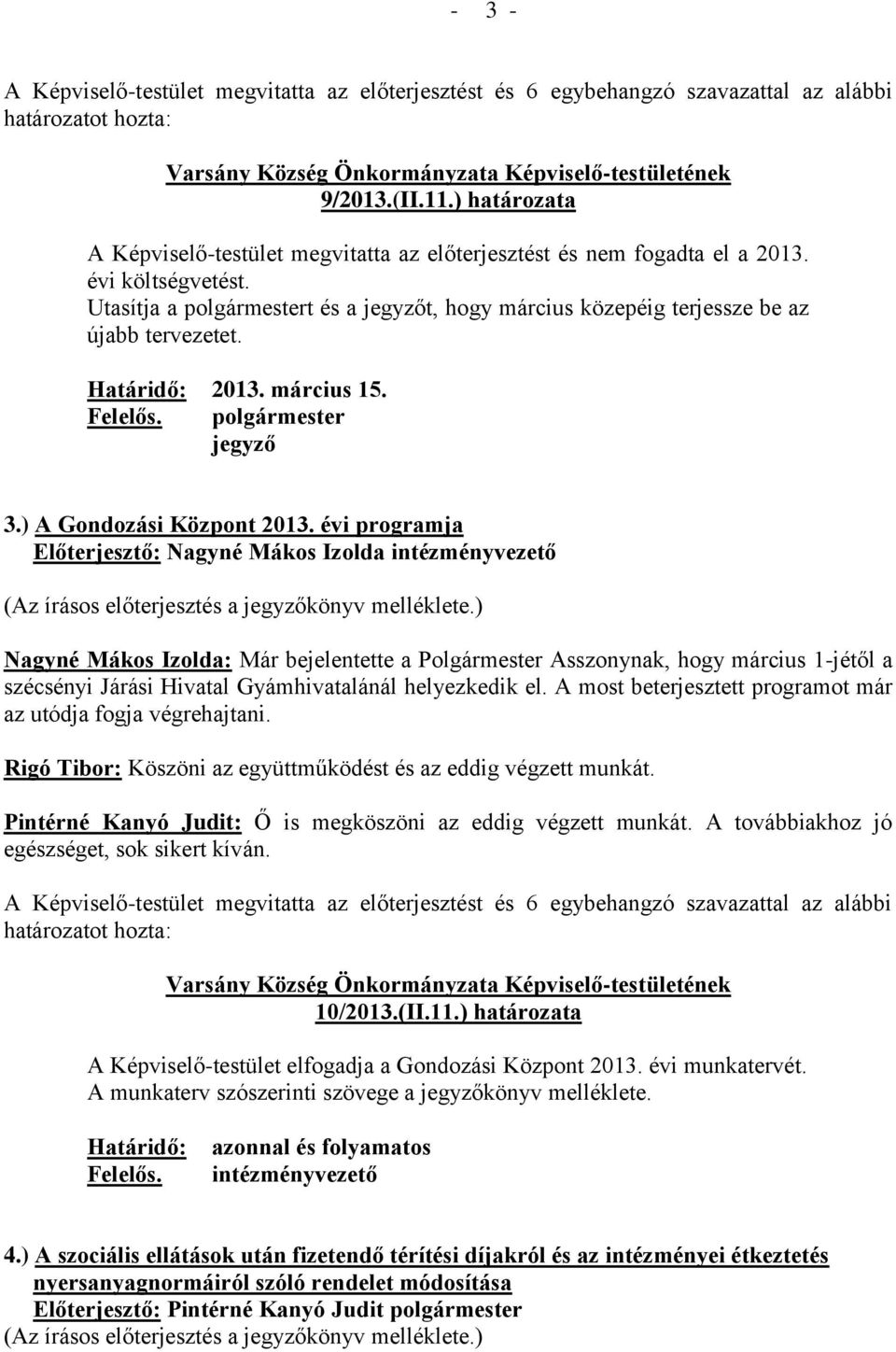 - 3 -

A Képviselő-testület megvitatta az előterjesztést és 6 egybehangzó szavazattal az alábbi határozatot hozta:

Varsány Község Önkormányzata Képviselő-testületének 9/2013.(II.11.) határozata

A Képviselő-testület megvitatta az előterjesztést és nem fogadta el a 2013. évi költségvetést.
Utasítja a polgármestert és a jegyzőt, hogy március közepéig terjessze be az újabb tervezetet.

Határidő: 2013. március 15.
Felelős. polgármester
jegyző

3.) A Gondozási Központ 2013. évi programja
Előterjesztő: Nagyné Mákos Izolda intézményvezető

(Az írásos előterjesztés a jegyzőkönyv melléklete.)

Nagyné Mákos Izolda: Már bejelentette a Polgármester Asszonynak, hogy március 1-jétől a szécsényi Járási Hivatal Gyámhivatalánál helyezkedik el. A most beterjesztett programot már az utódja fogja végrehajtani.

Rigó Tibor: Köszöni az együttműködést és az eddig végzett munkát.

Pintérné Kanyó Judit: Ő is megköszöni az eddig végzett munkát. A továbbiakhoz jó egészséget, sok sikert kíván.

A Képviselő-testület megvitatta az előterjesztést és 6 egybehangzó szavazattal az alábbi határozatot hozta:

Varsány Község Önkormányzata Képviselő-testületének 10/2013.(II.11.) határozata

A Képviselő-testület elfogadja a Gondozási Központ 2013. évi munkatervét.
A munkaterv szószerinti szövege a jegyzőkönyv melléklete.

Határidő: azonnal és folyamatos
Felelős. intézményvezető

4.) A szociális ellátások után fizetendő térítési díjakról és az intézményei étkeztetés nyersanyagnormáiról szóló rendelet módosítása
Előterjesztő: Pintérné Kanyó Judit polgármester
(Az írásos előterjesztés a jegyzőkönyv melléklete.)